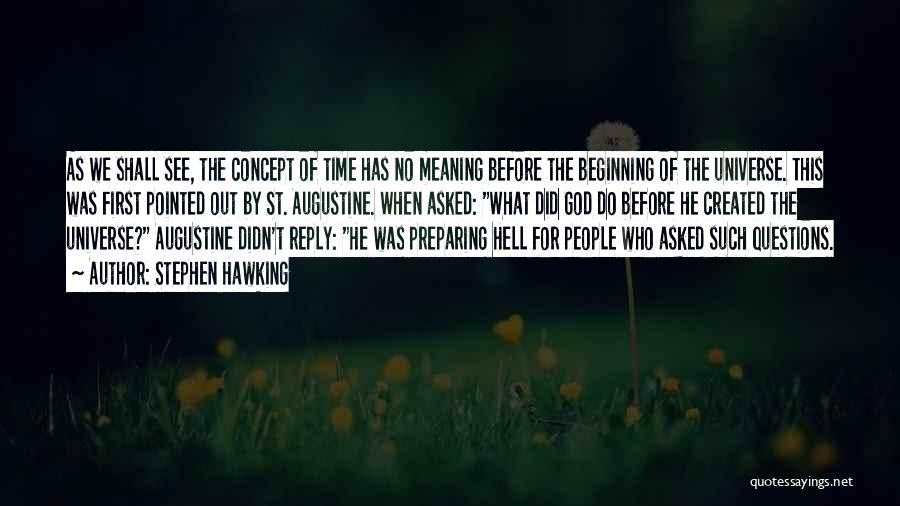 AS WE SHALL SEE, THE CONCEPT OF TIME HAS NO MEANING BEFORE THE BEGINNING OF THE UNIVERSE. THIS WAS FIRST POINTED OUT BY ST. AUGUSTINE. WHEN ASKED: "WHAT DID GOD DO BEFORE HE CREATED THE UNIVERSE?" AUGUSTINE DIDN'T REPLY: "HE WAS PREPARING HELL FOR PEOPLE WHO ASKED SUCH QUESTIONS.

~ AUTHOR: STEPHEN HAWKING

quotessayings.net